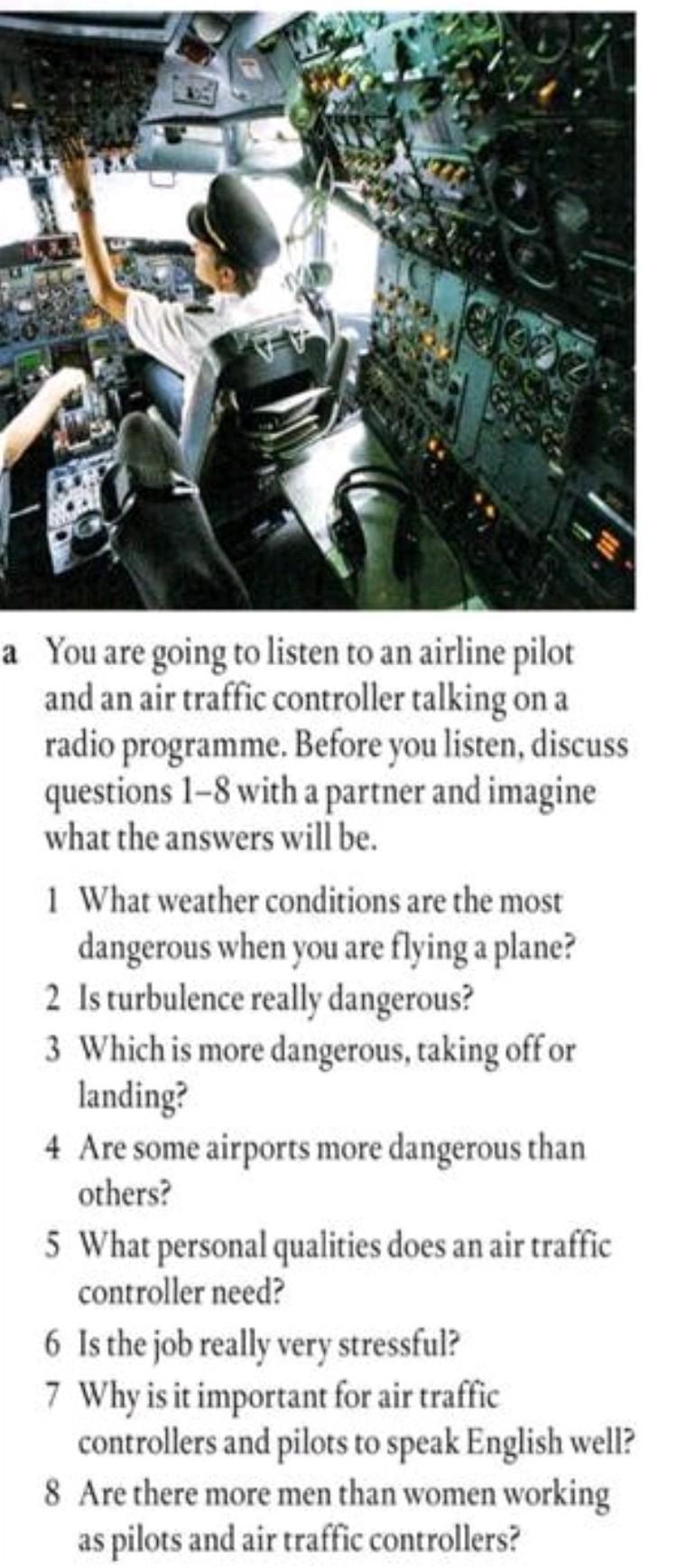 a You are going to listen to an airline pilot and an air traffic controller talking on a radio programme. Before you listen, discuss questions 1–8 with a partner and imagine what the answers will be.

1 What weather conditions are the most dangerous when you are flying a plane?
2 Is turbulence really dangerous?
3 Which is more dangerous, taking off or landing?
4 Are some airports more dangerous than others?
5 What personal qualities does an air traffic controller need?
6 Is the job really very stressful?
7 Why is it important for air traffic controllers and pilots to speak English well?
8 Are there more men than women working as pilots and air traffic controllers?